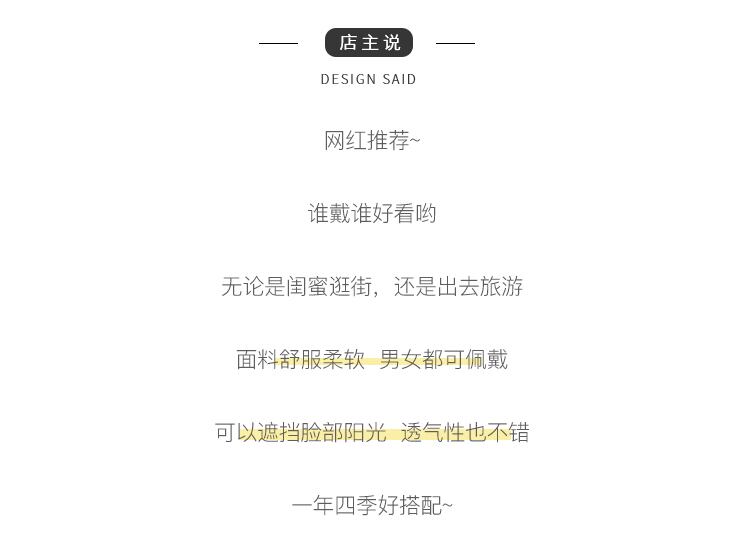 店主说

DESIGN SAID

网红推荐~

谁戴谁好看哟

无论是闺蜜逛街，还是出去旅游

面料舒服柔软 男女都可佩戴

可以遮挡脸部阳光 透气性也不错

一年四季好搭配~